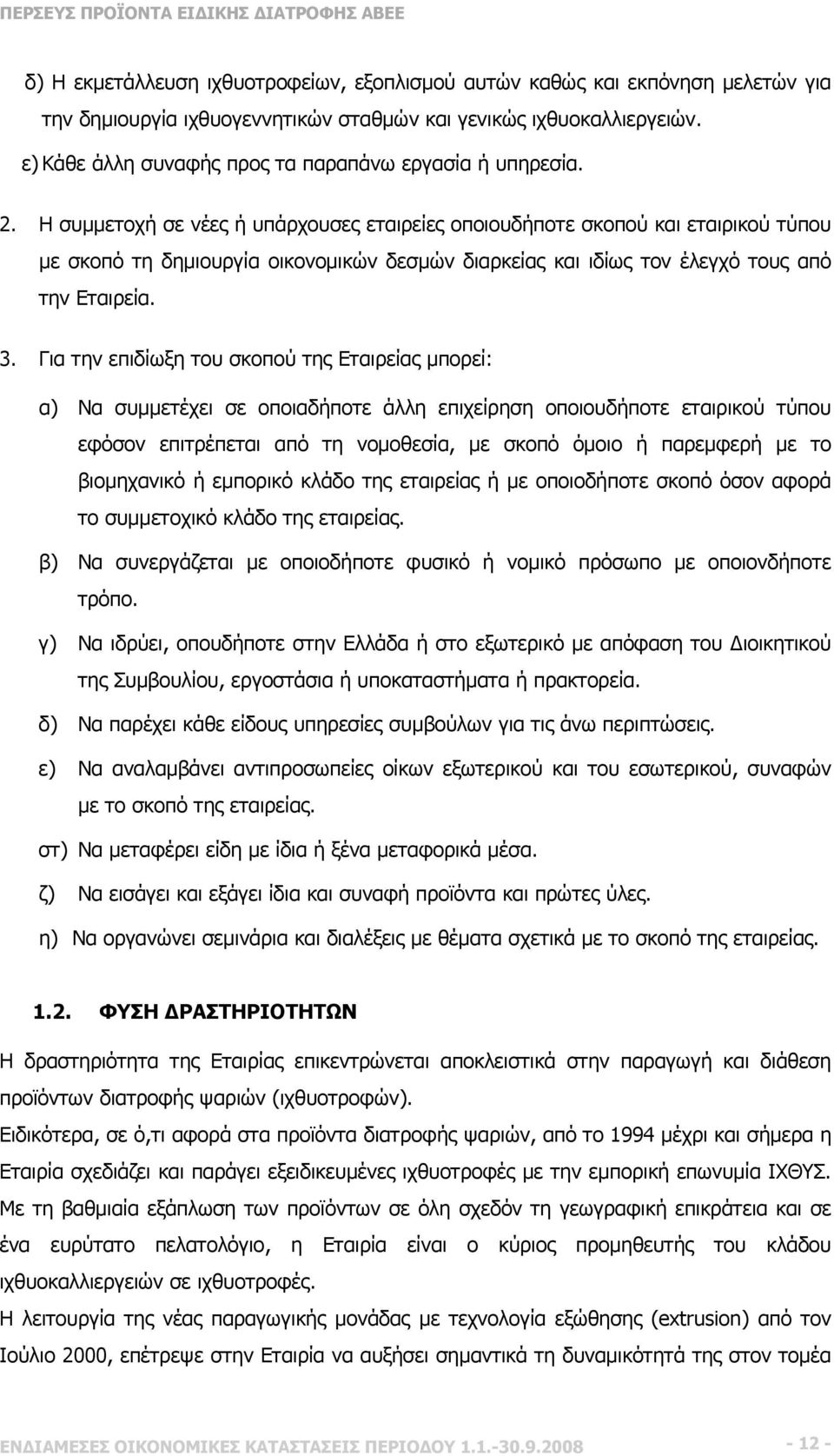 ΠΕΡΣΕΥΣ ΠΡΟΪΟΝΤΑ ΕΙΔΙΚΗΣ ΔΙΑΤΡΟΦΗΣ ΑΒΕΕ

δ) Η εκμετάλλευση ιχθυοτροφείων, εξοπλισμού αυτών καθώς και εκπόνηση μελετών για την δημιουργία ιχθυογεννητικών σταθμών και γενικώς ιχθυοκαλλιεργειών.

ε) Κάθε άλλη συναφής προς τα παραπάνω εργασία ή υπηρεσία.

2. Η συμμετοχή σε νέες ή υπάρχουσες εταιρείες οποιουδήποτε σκοπού και εταιρικού τύπου με σκοπό τη δημιουργία οικονομικών δεσμών διαρκείας και ιδίως τον έλεγχό τους από την Εταιρεία.

3. Για την επιδίωξη του σκοπού της Εταιρείας μπορεί:

α) Να συμμετέχει σε οποιαδήποτε άλλη επιχείρηση οποιουδήποτε εταιρικού τύπου εφόσον επιτρέπεται από τη νομοθεσία, με σκοπό όμοιο ή παρεμφερή με το βιομηχανικό ή εμπορικό κλάδο της εταιρείας ή με οποιοδήποτε σκοπό όσον αφορά το συμμετοχικό κλάδο της εταιρείας.

β) Να συνεργάζεται με οποιοδήποτε φυσικό ή νομικό πρόσωπο με οποιονδήποτε τρόπο.

γ) Να ιδρύει, οπουδήποτε στην Ελλάδα ή στο εξωτερικό με απόφαση του Διοικητικού της Συμβουλίου, εργοστάσια ή υποκαταστήματα ή πρακτορεία.

δ) Να παρέχει κάθε είδους υπηρεσίες συμβούλων για τις άνω περιπτώσεις.

ε) Να αναλαμβάνει αντιπροσωπείες οίκων εξωτερικού και του εσωτερικού, συναφών με το σκοπό της εταιρείας.

στ) Να μεταφέρει είδη με ίδια ή ξένα μεταφορικά μέσα.

ζ) Να εισάγει και εξάγει ίδια και συναφή προϊόντα και πρώτες ύλες.

η) Να οργανώνει σεμινάρια και διαλέξεις με θέματα σχετικά με το σκοπό της εταιρείας.

1.2. ΦΥΣΗ ΔΡΑΣΤΗΡΙΟΤΗΤΩΝ

Η δραστηριότητα της Εταιρίας επικεντρώνεται αποκλειστικά στην παραγωγή και διάθεση προϊόντων διατροφής ψαριών (ιχθυοτροφών).

Ειδικότερα, σε ό,τι αφορά στα προϊόντα διατροφής ψαριών, από το 1994 μέχρι και σήμερα η Εταιρία σχεδιάζει και παράγει εξειδικευμένες ιχθυοτροφές με την εμπορική επωνυμία ΙΧΘΥΣ.

Με τη βαθμιαία εξάπλωση των προϊόντων σε όλη σχεδόν τη γεωγραφική επικράτεια και σε ένα ευρύτατο πελατολόγιο, η Εταιρία είναι ο κύριος προμηθευτής του κλάδου ιχθυοκαλλιεργειών σε ιχθυοτροφές.

Η λειτουργία της νέας παραγωγικής μονάδας με τεχνολογία εξώθησης (extrusion) από τον Ιούλιο 2000, επέτρεψε στην Εταιρία να αυξήσει σημαντικά τη δυναμικότητά της στον τομέα

ΕΝΔΙΑΜΕΣΕΣ ΟΙΚΟΝΟΜΙΚΕΣ ΚΑΤΑΣΤΑΣΕΙΣ ΠΕΡΙΟΔΟΥ 1.1.-30.9.2008 - 12 -